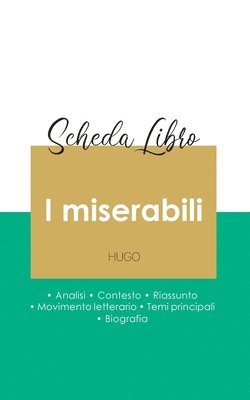 Scheda Libro

I miserabili

HUGO

• Analisi • Contesto • Riassunto
• Movimento letterario • Temi principali
• Biografia